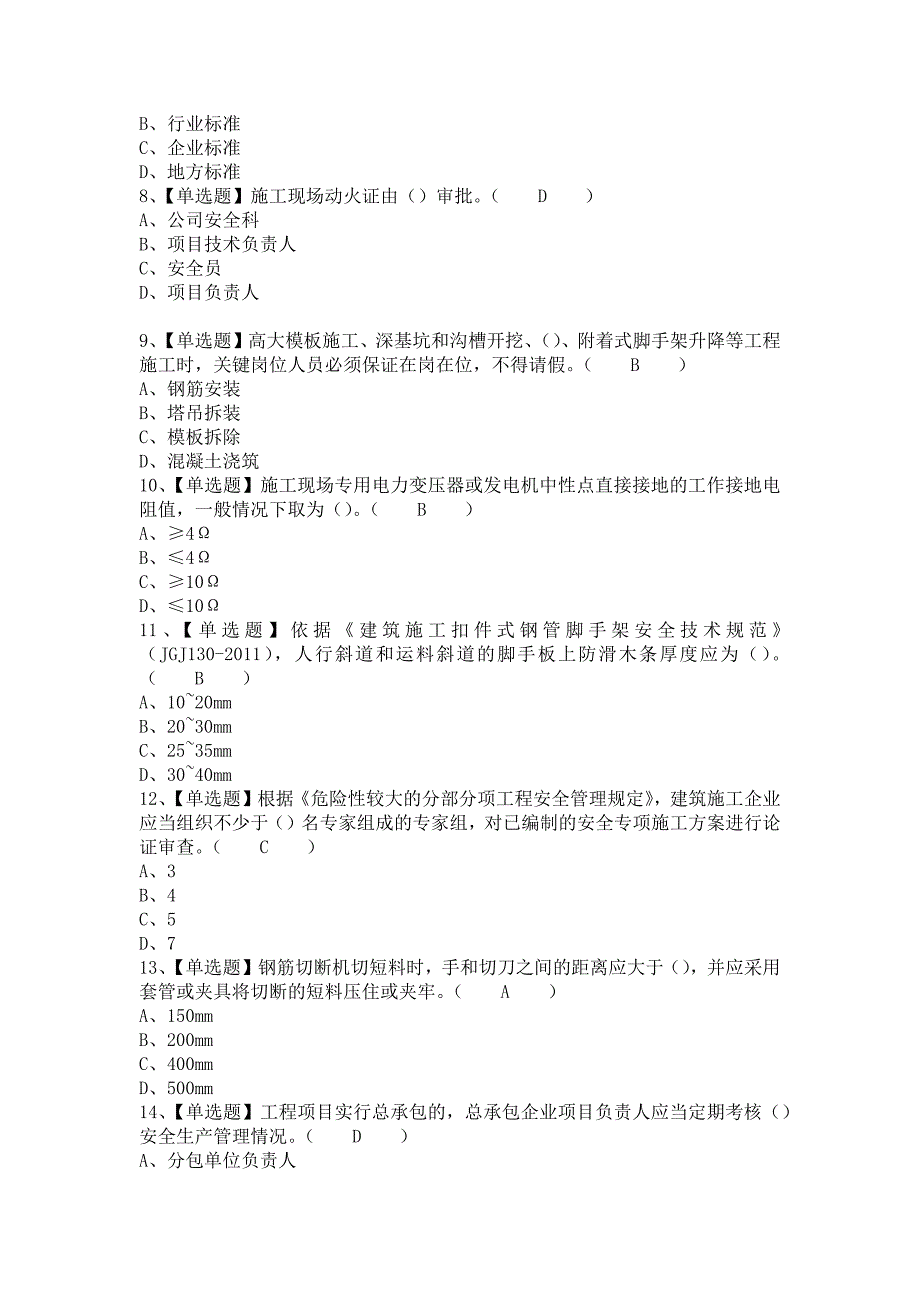 B、行业标准
C、企业标准
D、地方标准
8、【单选题】施工现场动火证由（）审批。（　　D　　）
A、公司安全科
B、项目技术负责人
C、安全员
D、项目负责人

9、【单选题】高大模板施工、深基坑和沟槽开挖、（）、附着式脚手架升降等工程施工时，关键岗位人员必须保证在岗在位，不得请假。（　　B　　）
A、钢筋安装
B、塔吊拆装
C、模板拆除
D、混凝土浇筑
10、【单选题】施工现场专用电力变压器或发电机中性点直接接地的工作接地电阻值，一般情况下取为（）。（　　B　　）
A、≥4Ω
B、≤4Ω
C、≥10Ω
D、≤10Ω
11、【单选题】依据《建筑施工扣件式钢管脚手架安全技术规范》（JGJ130-2011），人行斜道和运料斜道的脚手板上防滑木条厚度应为（）。（　　B　　）
A、10~20mm
B、20~30mm
C、25~35mm
D、30~40mm
12、【单选题】根据《危险性较大的分部分项工程安全管理规定》，建筑施工企业应当组织不少于（）名专家组成的专家组，对已编制的安全专项施工方案进行论证审查。（　　C　　）
A、3
B、4
C、5
D、7
13、【单选题】钢筋切断机切短料时，手和切刀之间的距离应大于（），并应采用套管或夹具将切断的短料压住或夹牢。（　　A　　）
A、150mm
B、200mm
C、400mm
D、500mm
14、【单选题】工程项目实行总承包的，总承包企业项目负责人应当定期考核（）安全生产管理情况。（　　D　　）
A、分包单位负责人